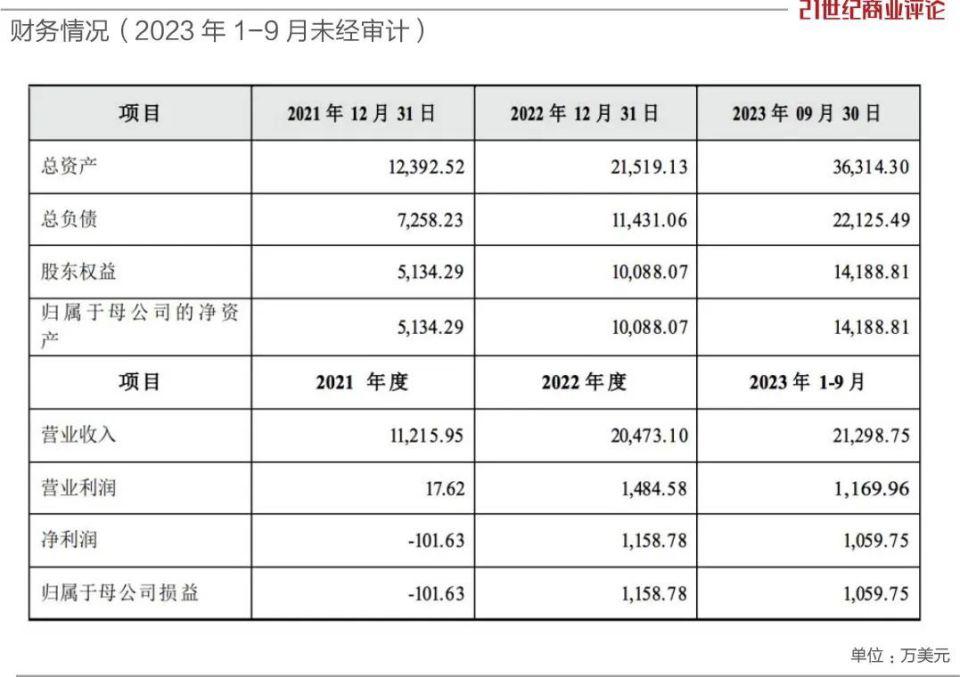 21世纪商业评论

财务情况(2023年1-9月未经审计)

| 项目 | 2021年12月31日 | 2022年12月31日 | 2023年09月30日 |
|---|---|---|---|
| 总资产 | 12,392.52 | 21,519.13 | 36,314.30 |
| 总负债 | 7,258.23 | 11,431.06 | 22,125.49 |
| 股东权益 | 5,134.29 | 10,088.07 | 14,188.81 |
| 归属于母公司的净资产 | 5,134.29 | 10,088.07 | 14,188.81 |
| 项目 | 2021 年度 | 2022年度 | 2023年1-9月 |
| 营业收入 | 11,215.95 | 20,473.10 | 21,298.75 |
| 营业利润 | 17.62 | 1,484.58 | 1,169.96 |
| 净利润 | -101.63 | 1,158.78 | 1,059.75 |
| 归属于母公司损益 | -101.63 | 1,158.78 | 1,059.75 |

单位:万美元